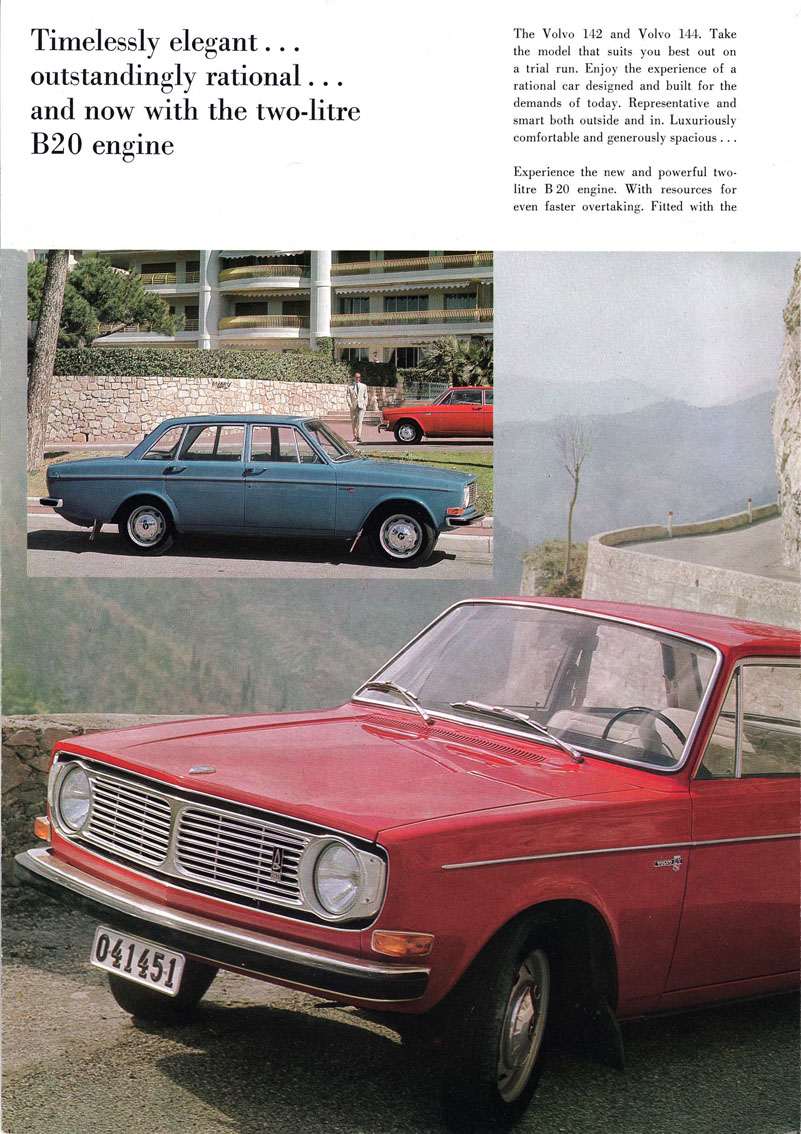 Timelessly elegant . . . outstandingly rational . . . and now with the two-litre B20 engine

The Volvo 142 and Volvo 144. Take the model that suits you best out on a trial run. Enjoy the experience of a rational car designed and built for the demands of today. Representative and smart both outside and in. Luxuriously comfortable and generously spacious . . .

Experience the new and powerful two-litre B 20 engine. With resources for even faster overtaking. Fitted with the

041451